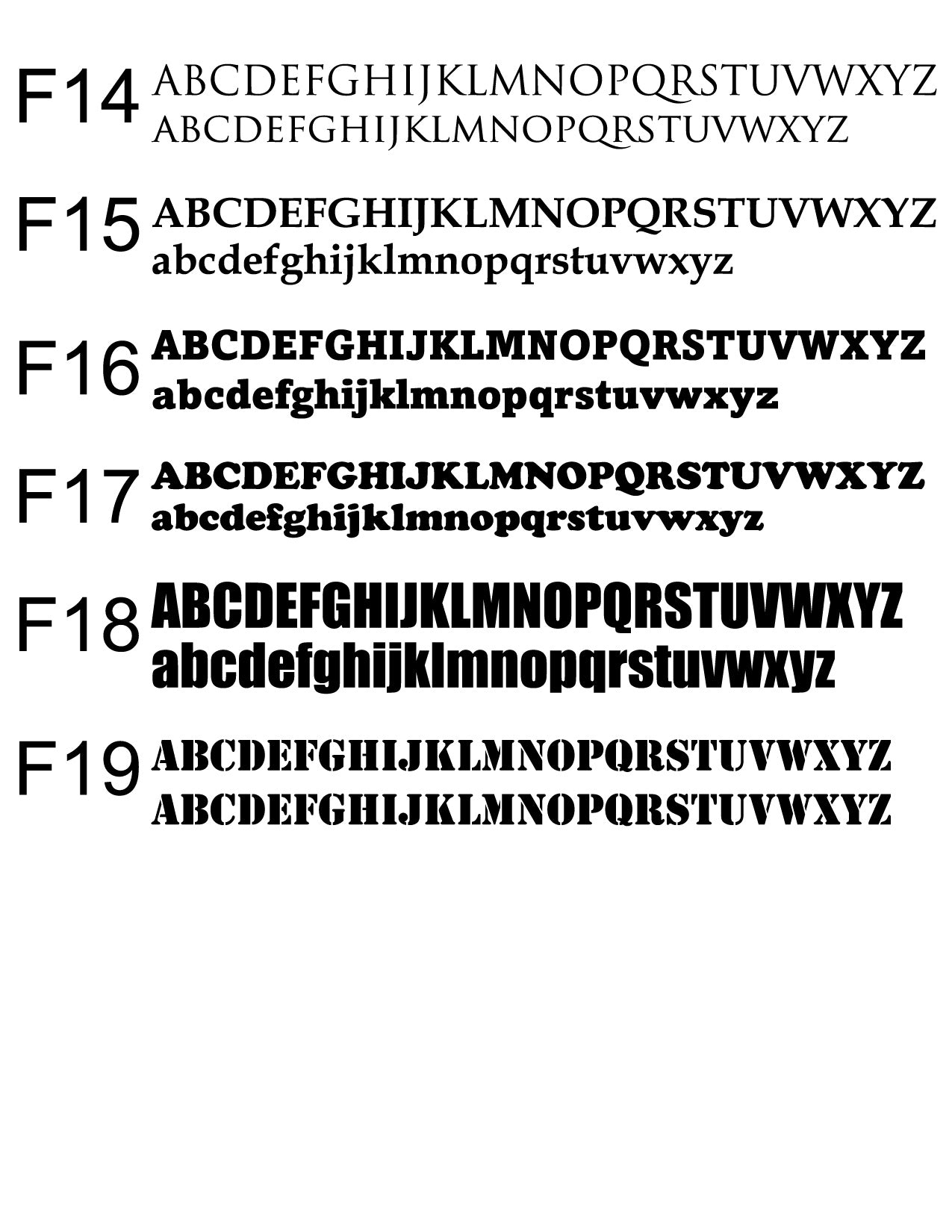 F14 ABCDEFGHIJKLMNOPQRSTUVWXYZ
ABCDEFGHIJKLMNOPQRSTUVWXYZ

F15 ABCDEFGHIJKLMNOPQRSTUVWXYZ
abcdefghijklmnopqrstuvwxyz

F16 ABCDEFGHIJKLMNOPQRSTUVWXYZ
abcdefghijklmnopqrstuvwxyz

F17 ABCDEFGHIJKLMNOPQRSTUVWXYZ
abcdefghijklmnopqrstuvwxyz

F18 ABCDEFGHIJKLMNOPQRSTUVWXYZ
abcdefghijklmnopqrstuvwxyz

F19 ABCDEFGHIJKLMNOPQRSTUVWXYZ
ABCDEFGHIJKLMNOPQRSTUVWXYZ